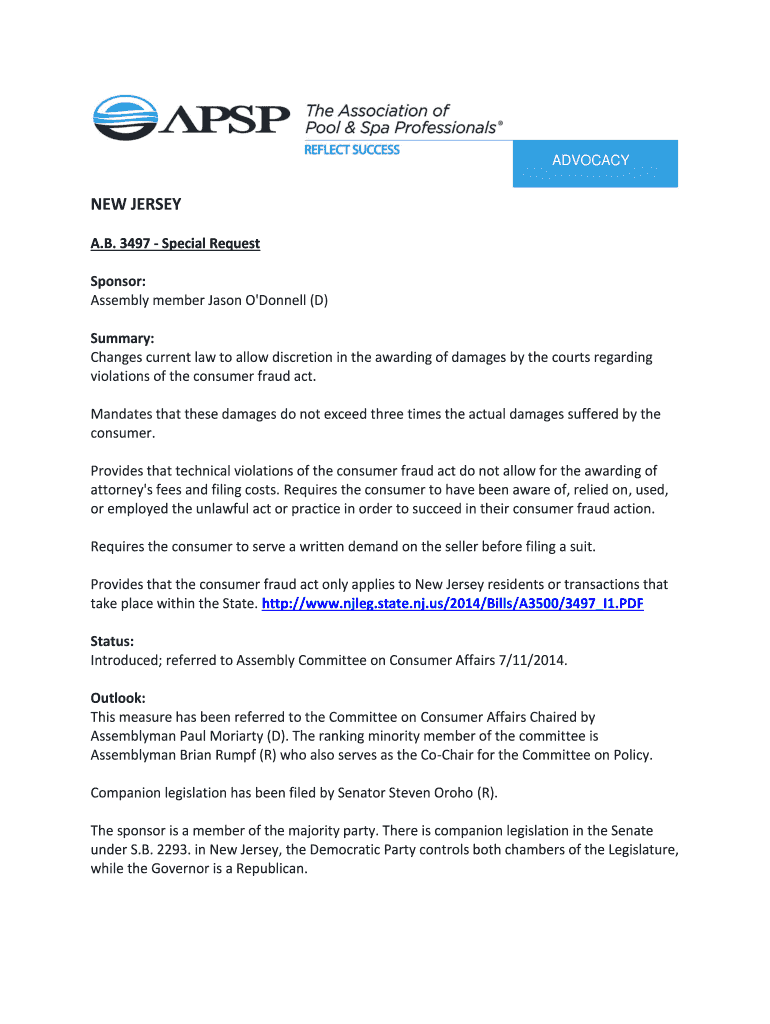 APSP The Association of Pool & Spa Professionals®
REFLECT SUCCESS

ADVOCACY

NEW JERSEY

A.B. 3497 - Special Request

Sponsor:
Assembly member Jason O'Donnell (D)

Summary:
Changes current law to allow discretion in the awarding of damages by the courts regarding violations of the consumer fraud act.

Mandates that these damages do not exceed three times the actual damages suffered by the consumer.

Provides that technical violations of the consumer fraud act do not allow for the awarding of attorney's fees and filing costs. Requires the consumer to have been aware of, relied on, used, or employed the unlawful act or practice in order to succeed in their consumer fraud action.

Requires the consumer to serve a written demand on the seller before filing a suit.

Provides that the consumer fraud act only applies to New Jersey residents or transactions that take place within the State. http://www.njleg.state.nj.us/2014/Bills/A3500/3497_I1.PDF

Status:
Introduced; referred to Assembly Committee on Consumer Affairs 7/11/2014.

Outlook:
This measure has been referred to the Committee on Consumer Affairs Chaired by Assemblyman Paul Moriarty (D). The ranking minority member of the committee is Assemblyman Brian Rumpf (R) who also serves as the Co-Chair for the Committee on Policy.

Companion legislation has been filed by Senator Steven Oroho (R).

The sponsor is a member of the majority party. There is companion legislation in the Senate under S.B. 2293. in New Jersey, the Democratic Party controls both chambers of the Legislature, while the Governor is a Republican.